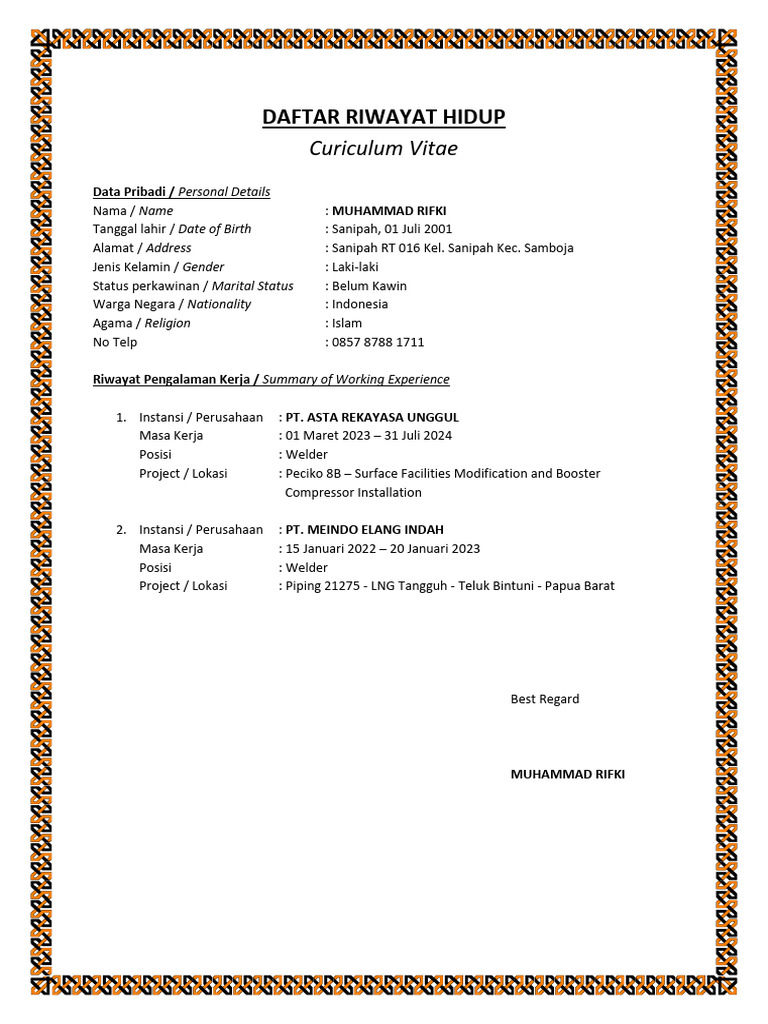 DAFTAR RIWAYAT HIDUP
Curiculum Vitae

Data Pribadi / Personal Details
Nama / Name : MUHAMMAD RIFKI
Tanggal lahir / Date of Birth : Sanipah, 01 Juli 2001
Alamat / Address : Sanipah RT 016 Kel. Sanipah Kec. Samboja
Jenis Kelamin / Gender : Laki-laki
Status perkawinan / Marital Status : Belum Kawin
Warga Negara / Nationality : Indonesia
Agama / Religion : Islam
No Telp : 0857 8788 1711

Riwayat Pengalaman Kerja / Summary of Working Experience

1. Instansi / Perusahaan : PT. ASTA REKAYASA UNGGUL
Masa Kerja : 01 Maret 2023 – 31 Juli 2024
Posisi : Welder
Project / Lokasi : Peciko 8B – Surface Facilities Modification and Booster Compressor Installation

2. Instansi / Perusahaan : PT. MEINDO ELANG INDAH
Masa Kerja : 15 Januari 2022 – 20 Januari 2023
Posisi : Welder
Project / Lokasi : Piping 21275 - LNG Tangguh - Teluk Bintuni - Papua Barat

Best Regard

MUHAMMAD RIFKI